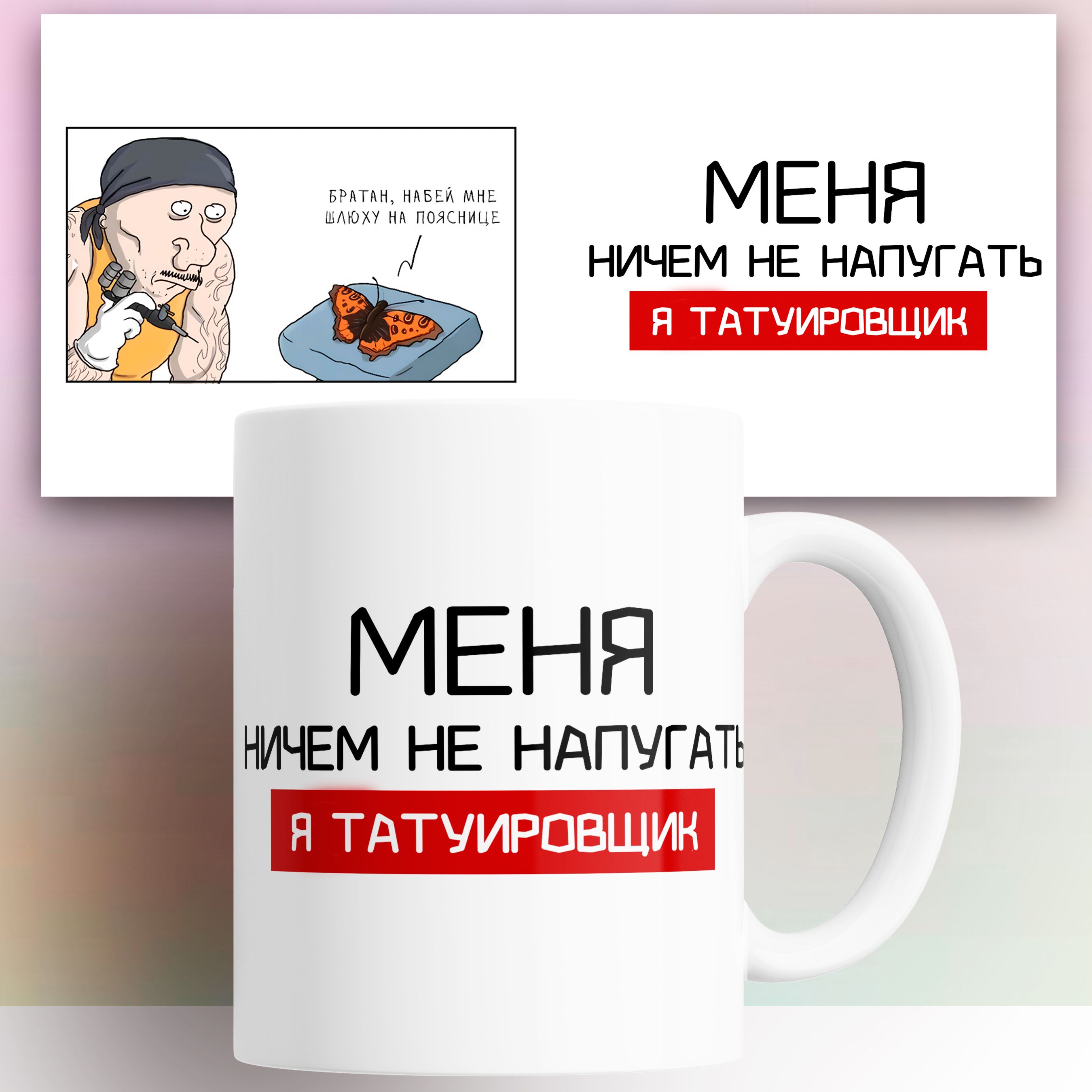 БРАТАН, НАБЕЙ МНЕ ШЛЮХУ НА ПОЯСНИЦЕ

МЕНЯ
НИЧЕМ НЕ НАПУГАТЬ
Я ТАТУИРОВЩИК

МЕНЯ
НИЧЕМ НЕ НАПУГАТЬ
Я ТАТУИРОВЩИК